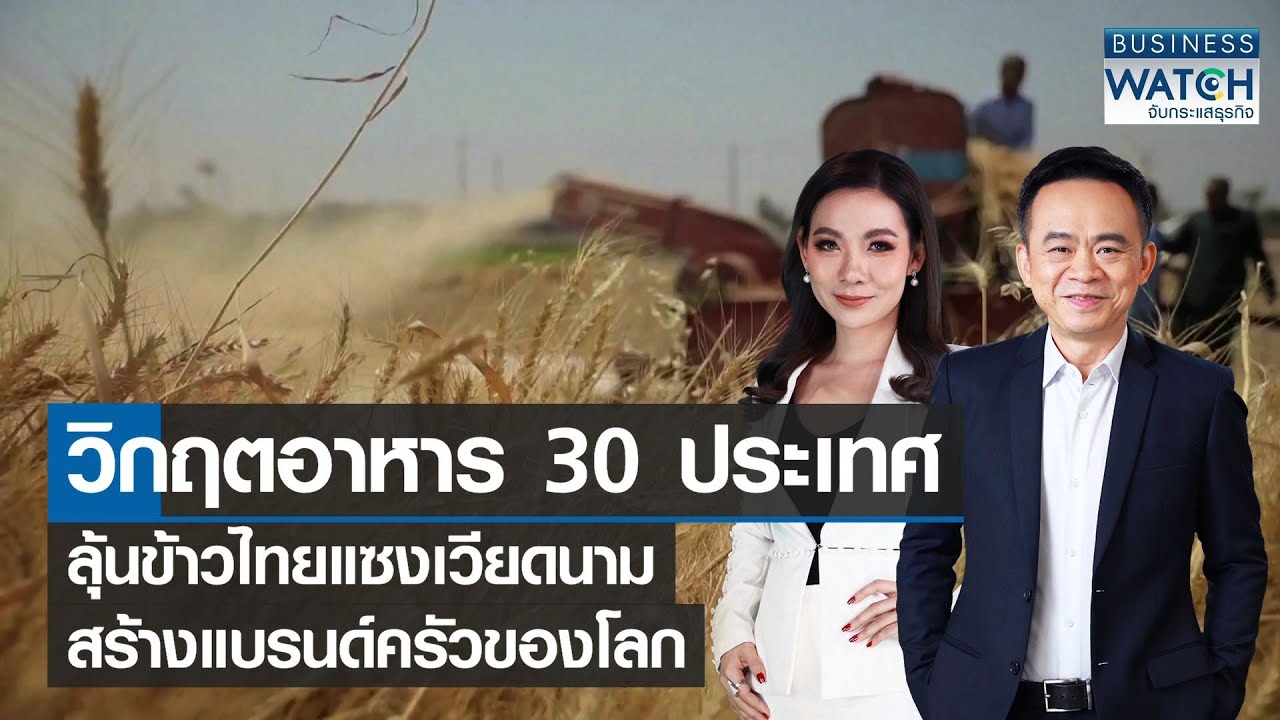 BUSINESS WATCH จับกระแสธุรกิจ

วิกฤตอาหาร 30 ประเทศ

ลุ้นข้าวไทยแซงเวียดนาม

สร้างแบรนด์ครัวของโลก